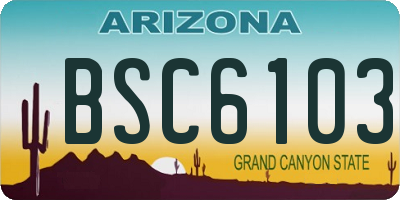 ARIZONA

BSC6103

GRAND CANYON STATE